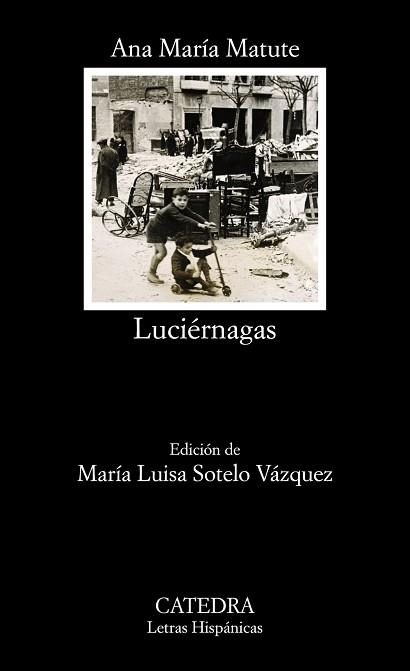 Ana María Matute

Luciérnagas

Edición de
María Luisa Sotelo Vázquez

CATEDRA
Letras Hispánicas